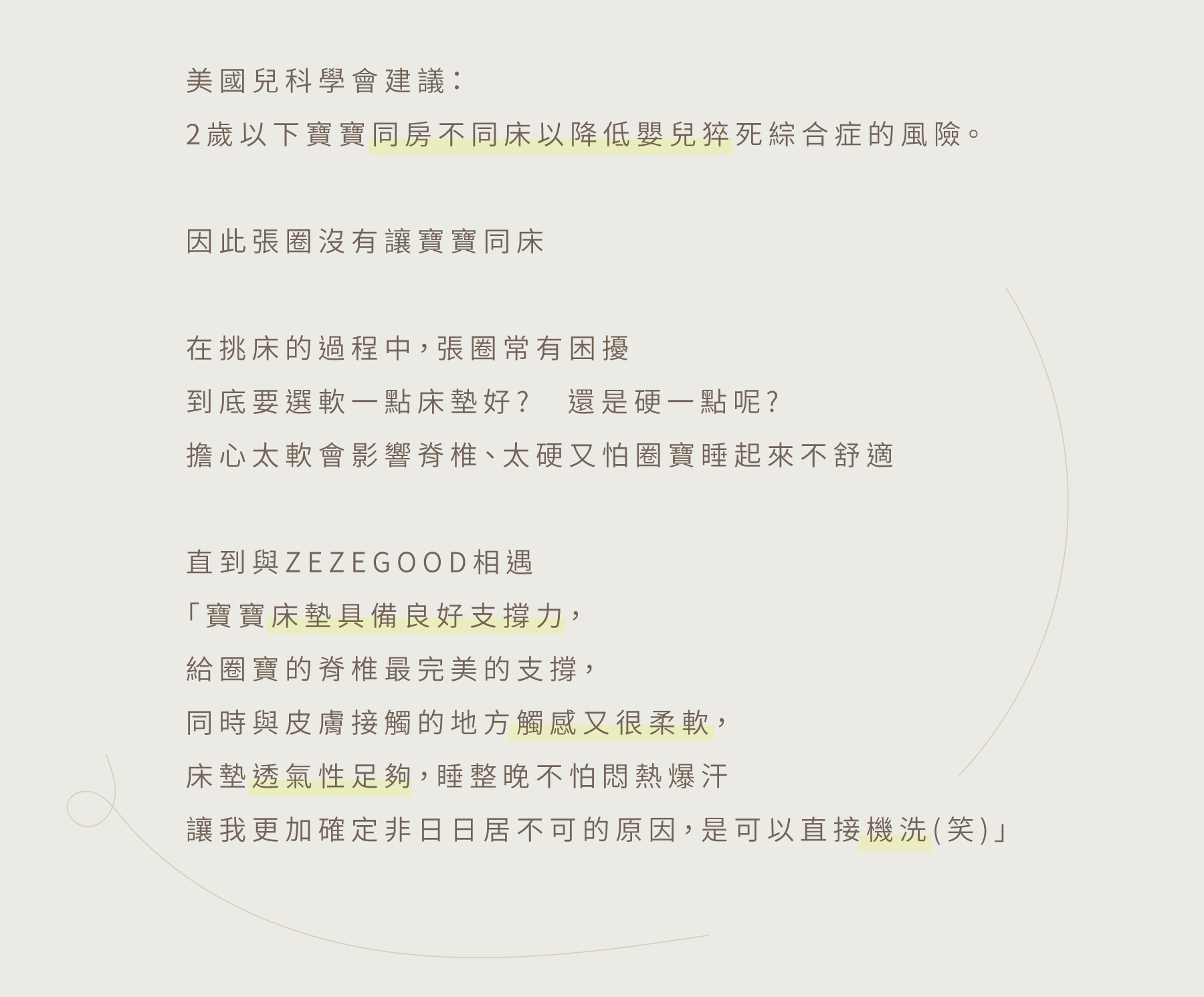 美國兒科學會建議：

2歲以下寶寶同房不同床以降低嬰兒猝死綜合症的風險。

因此張圈沒有讓寶寶同床

在挑床的過程中，張圈常有困擾

到底要選軟一點床墊好？ 還是硬一點呢？

擔心太軟會影響脊椎、太硬又怕圈寶睡起來不舒適

直到與ZEZEGOOD相遇

「寶寶床墊具備良好支撐力，

給圈寶的脊椎最完美的支撐，

同時與皮膚接觸的地方觸感又很柔軟，

床墊透氣性足夠，睡整晚不怕悶熱爆汗

讓我更加確定非日日居不可的原因，是可以直接機洗(笑)」